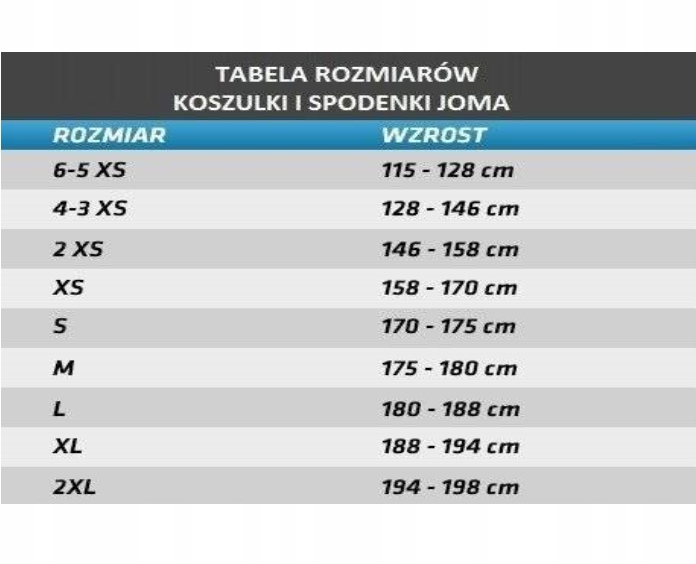 TABELA ROZMIARÓW
KOSZULKI I SPODENKI JOMA

| ROZMIAR | WZROST |
|---|---|
| 6-5 XS | 115 - 128 cm |
| 4-3 XS | 128 - 146 cm |
| 2 XS | 146 - 158 cm |
| XS | 158 - 170 cm |
| S | 170 - 175 cm |
| M | 175 - 180 cm |
| L | 180 - 188 cm |
| XL | 188 - 194 cm |
| 2XL | 194 - 198 cm |